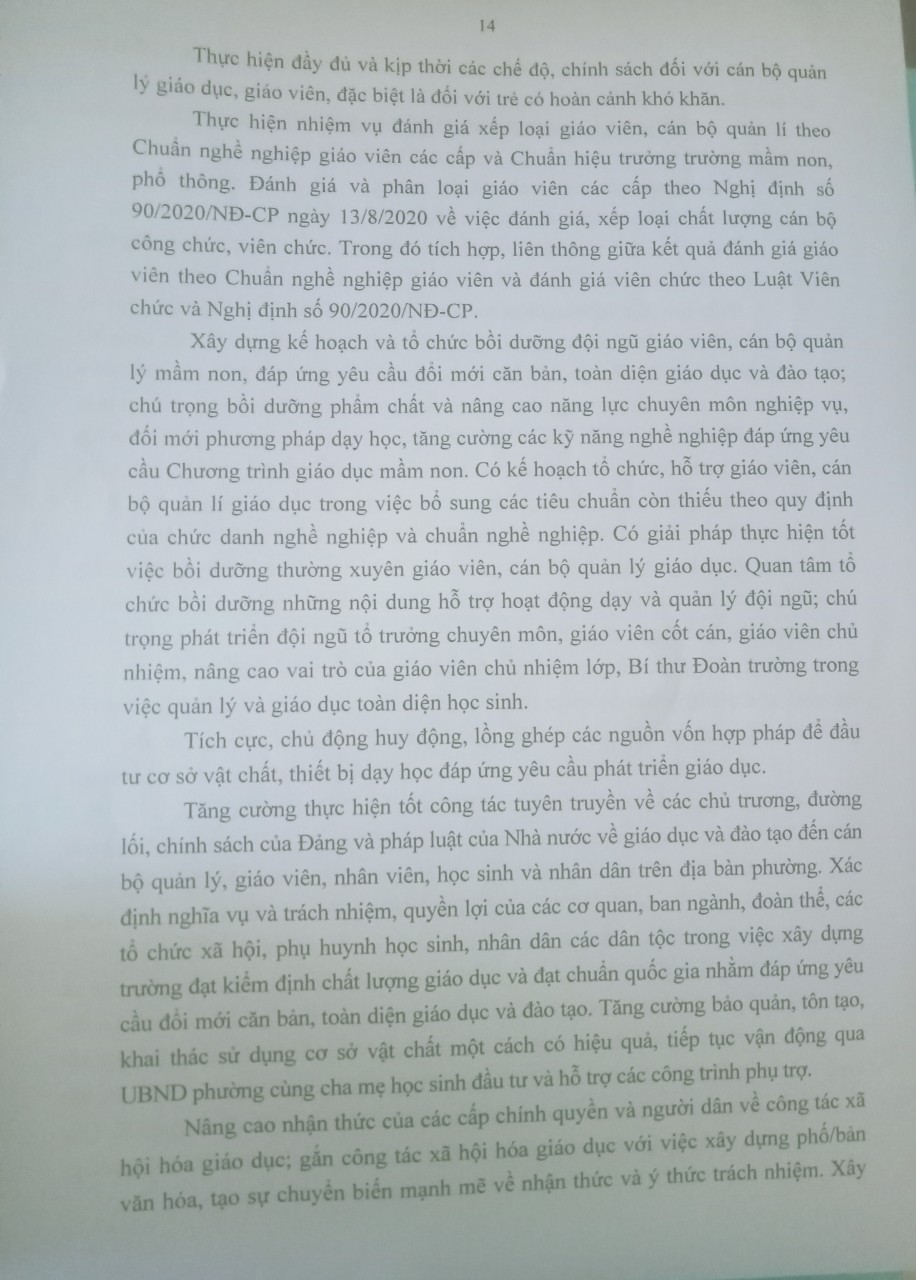 14

Thực hiện đầy đủ và kịp thời các chế độ, chính sách đối với cán bộ quản lý giáo dục, giáo viên, đặc biệt là đối với trẻ có hoàn cảnh khó khăn.

Thực hiện nhiệm vụ đánh giá xếp loại giáo viên, cán bộ quản lí theo Chuẩn nghề nghiệp giáo viên các cấp và Chuẩn hiệu trưởng trường mầm non, phổ thông. Đánh giá và phân loại giáo viên các cấp theo Nghị định số 90/2020/NĐ-CP ngày 13/8/2020 về việc đánh giá, xếp loại chất lượng cán bộ công chức, viên chức. Trong đó tích hợp, liên thông giữa kết quả đánh giá giáo viên theo Chuẩn nghề nghiệp giáo viên và đánh giá viên chức theo Luật Viên chức và Nghị định số 90/2020/NĐ-CP.

Xây dựng kế hoạch và tổ chức bồi dưỡng đội ngũ giáo viên, cán bộ quản lý mầm non, đáp ứng yêu cầu đổi mới căn bản, toàn diện giáo dục và đào tạo; chú trọng bồi dưỡng phẩm chất và nâng cao năng lực chuyên môn nghiệp vụ, đổi mới phương pháp dạy học, tăng cường các kỹ năng nghề nghiệp đáp ứng yêu cầu Chương trình giáo dục mầm non. Có kế hoạch tổ chức, hỗ trợ giáo viên, cán bộ quản lí giáo dục trong việc bổ sung các tiêu chuẩn còn thiếu theo quy định của chức danh nghề nghiệp và chuẩn nghề nghiệp. Có giải pháp thực hiện tốt việc bồi dưỡng thường xuyên giáo viên, cán bộ quản lý giáo dục. Quan tâm tổ chức bồi dưỡng những nội dung hỗ trợ hoạt động dạy và quản lý đội ngũ; chú trọng phát triển đội ngũ tổ trưởng chuyên môn, giáo viên cốt cán, giáo viên chủ nhiệm, nâng cao vai trò của giáo viên chủ nhiệm lớp, Bí thư Đoàn trường trong việc quản lý và giáo dục toàn diện học sinh.

Tích cực, chủ động huy động, lồng ghép các nguồn vốn hợp pháp để đầu tư cơ sở vật chất, thiết bị dạy học đáp ứng yêu cầu phát triển giáo dục.

Tăng cường thực hiện tốt công tác tuyên truyền về các chủ trương, đường lối, chính sách của Đảng và pháp luật của Nhà nước về giáo dục và đào tạo đến cán bộ quản lý, giáo viên, nhân viên, học sinh và nhân dân trên địa bàn phường. Xác định nghĩa vụ và trách nhiệm, quyền lợi của các cơ quan, ban ngành, đoàn thể, các tổ chức xã hội, phụ huynh học sinh, nhân dân các dân tộc trong việc xây dựng trường đạt kiểm định chất lượng giáo dục và đạt chuẩn quốc gia nhằm đáp ứng yêu cầu đổi mới căn bản, toàn diện giáo dục và đào tạo. Tăng cường bảo quản, tôn tạo, khai thác sử dụng cơ sở vật chất một cách có hiệu quả, tiếp tục vận động qua UBND phường cùng cha mẹ học sinh đầu tư và hỗ trợ các công trình phụ trợ.

Nâng cao nhận thức của các cấp chính quyền và người dân về công tác xã hội hóa giáo dục; gắn công tác xã hội hóa giáo dục với việc xây dựng phố/bản văn hóa, tạo sự chuyển biến mạnh mẽ về nhận thức và ý thức trách nhiệm. Xây